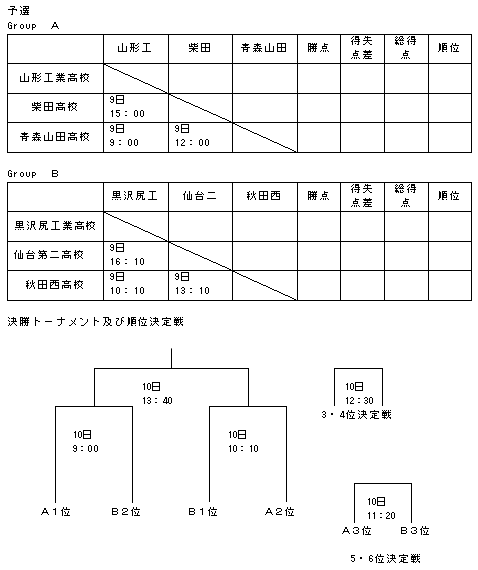 予選
Group A

| | 山形工 | 柴田 | 青森山田 | 勝点 | 得失点差 | 総得点 | 順位 |
|---|---|---|---|---|---|---|---|
| 山形工業高校 | | | | | | | |
| 柴田高校 | 9日 15：00 | | | | | | |
| 青森山田高校 | 9日 9：00 | 9日 12：00 | | | | | |

Group B

| | 黒沢尻工 | 仙台二 | 秋田西 | 勝点 | 得失点差 | 総得点 | 順位 |
|---|---|---|---|---|---|---|---|
| 黒沢尻工業高校 | | | | | | | |
| 仙台第二高校 | 9日 16：10 | | | | | | |
| 秋田西高校 | 9日 10：10 | 9日 13：10 | | | | | |

決勝トーナメント及び順位決定戦

10日
13：40

10日
9：00

10日
10：10

A1位 B2位 B1位 A2位

10日
12：30
3・4位決定戦

10日
11：20
A3位 B3位

5・6位決定戦